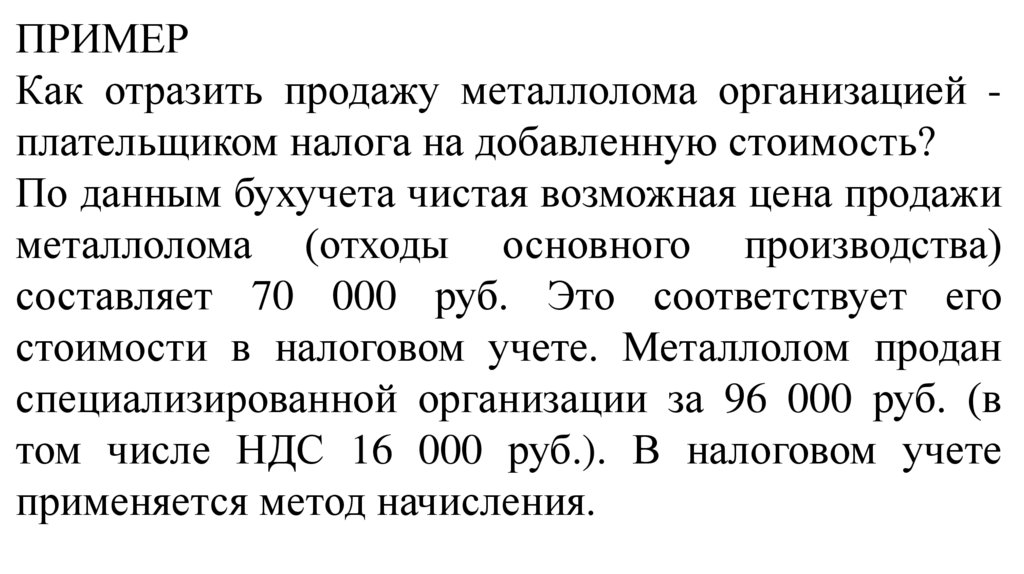 ПРИМЕР
Как отразить продажу металлолома организацией - плательщиком налога на добавленную стоимость?
По данным бухучета чистая возможная цена продажи металлолома (отходы основного производства) составляет 70 000 руб. Это соответствует его стоимости в налоговом учете. Металлолом продан специализированной организации за 96 000 руб. (в том числе НДС 16 000 руб.). В налоговом учете применяется метод начисления.